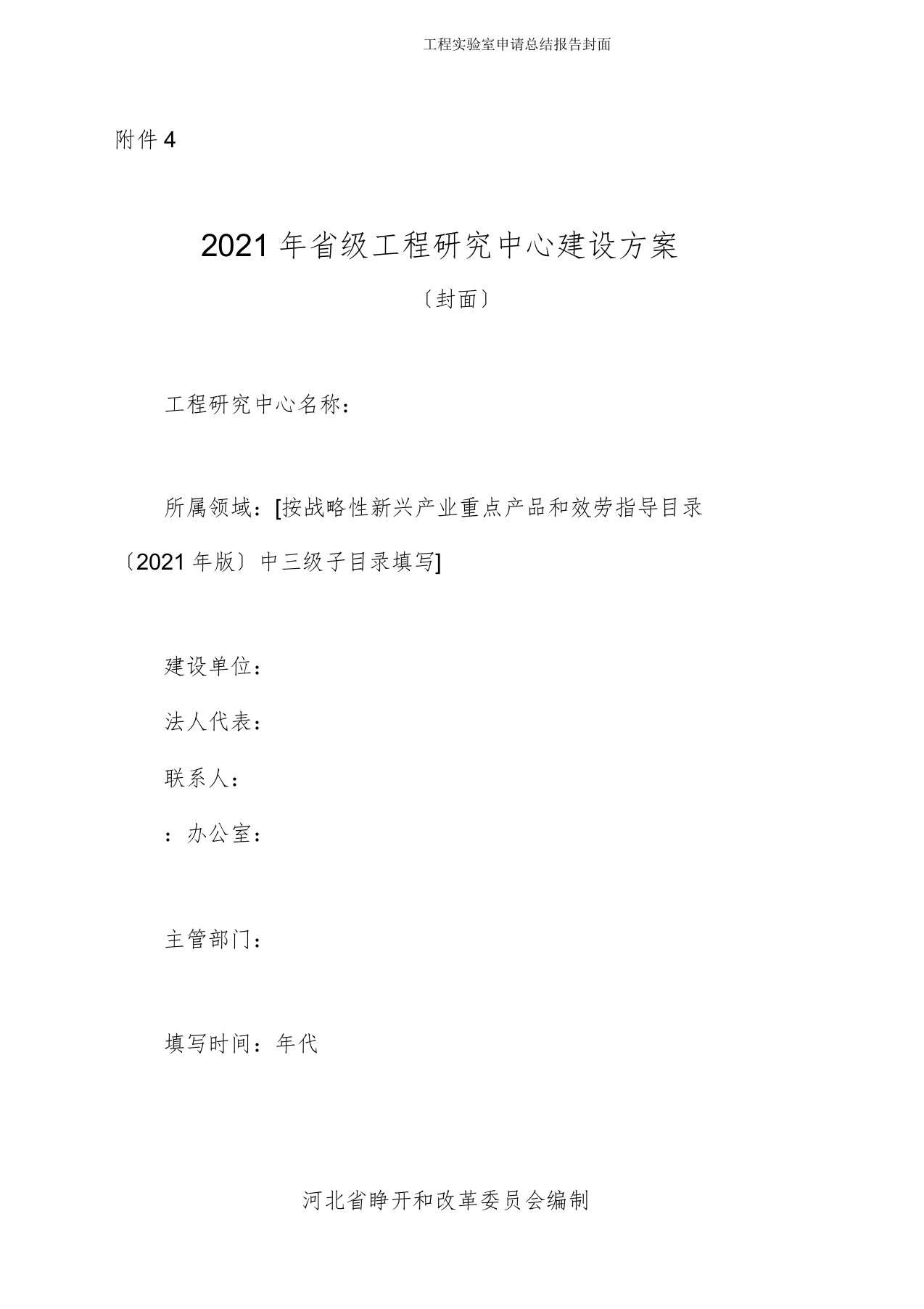 工程实验室申请总结报告封面

附件 4

2021 年省级工程研究中心建设方案

〔封面〕

工程研究中心名称：

所属领域：[按战略性新兴产业重点产品和效劳指导目录〔2021 年版〕中三级子目录填写]

建设单位：

法人代表：

联系人：

：办公室：

主管部门：

填写时间：年代

河北省睁开和改革委员会编制